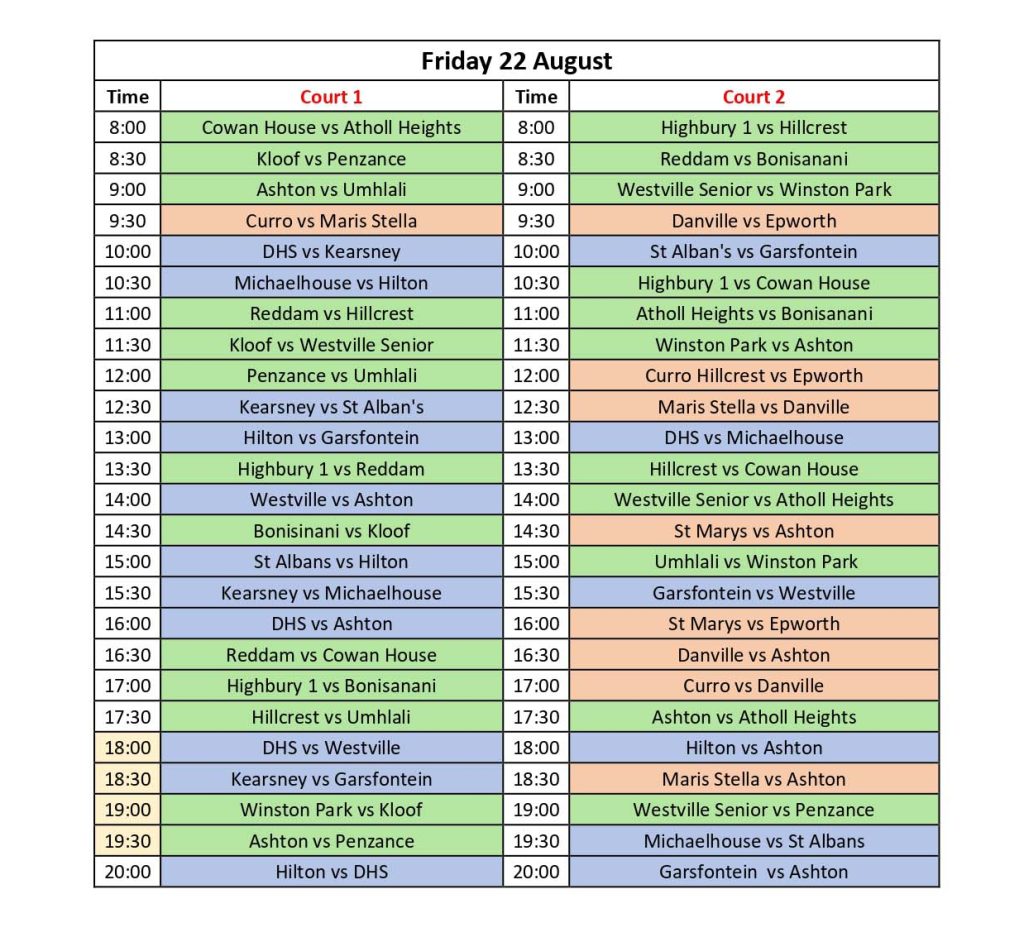 Friday 22 August

| Time | Court 1 | Time | Court 2 |
|---|---|---|---|
| 8:00 | Cowan House vs Atholl Heights | 8:00 | Highbury 1 vs Hillcrest |
| 8:30 | Kloof vs Penzance | 8:30 | Reddam vs Bonisanani |
| 9:00 | Ashton vs Umhlali | 9:00 | Westville Senior vs Winston Park |
| 9:30 | Curro vs Maris Stella | 9:30 | Danville vs Epworth |
| 10:00 | DHS vs Kearsney | 10:00 | St Alban's vs Garsfontein |
| 10:30 | Michaelhouse vs Hilton | 10:30 | Highbury 1 vs Cowan House |
| 11:00 | Reddam vs Hillcrest | 11:00 | Atholl Heights vs Bonisanani |
| 11:30 | Kloof vs Westville Senior | 11:30 | Winston Park vs Ashton |
| 12:00 | Penzance vs Umhlali | 12:00 | Curro Hillcrest vs Epworth |
| 12:30 | Kearsney vs St Alban's | 12:30 | Maris Stella vs Danville |
| 13:00 | Hilton vs Garsfontein | 13:00 | DHS vs Michaelhouse |
| 13:30 | Highbury 1 vs Reddam | 13:30 | Hillcrest vs Cowan House |
| 14:00 | Westville vs Ashton | 14:00 | Westville Senior vs Atholl Heights |
| 14:30 | Bonisinani vs Kloof | 14:30 | St Marys vs Ashton |
| 15:00 | St Albans vs Hilton | 15:00 | Umhlali vs Winston Park |
| 15:30 | Kearsney vs Michaelhouse | 15:30 | Garsfontein vs Westville |
| 16:00 | DHS vs Ashton | 16:00 | St Marys vs Epworth |
| 16:30 | Reddam vs Cowan House | 16:30 | Danville vs Ashton |
| 17:00 | Highbury 1 vs Bonisanani | 17:00 | Curro vs Danville |
| 17:30 | Hillcrest vs Umhlali | 17:30 | Ashton vs Atholl Heights |
| 18:00 | DHS vs Westville | 18:00 | Hilton vs Ashton |
| 18:30 | Kearsney vs Garsfontein | 18:30 | Maris Stella vs Ashton |
| 19:00 | Winston Park vs Kloof | 19:00 | Westville Senior vs Penzance |
| 19:30 | Ashton vs Penzance | 19:30 | Michaelhouse vs St Albans |
| 20:00 | Hilton vs DHS | 20:00 | Garsfontein vs Ashton |